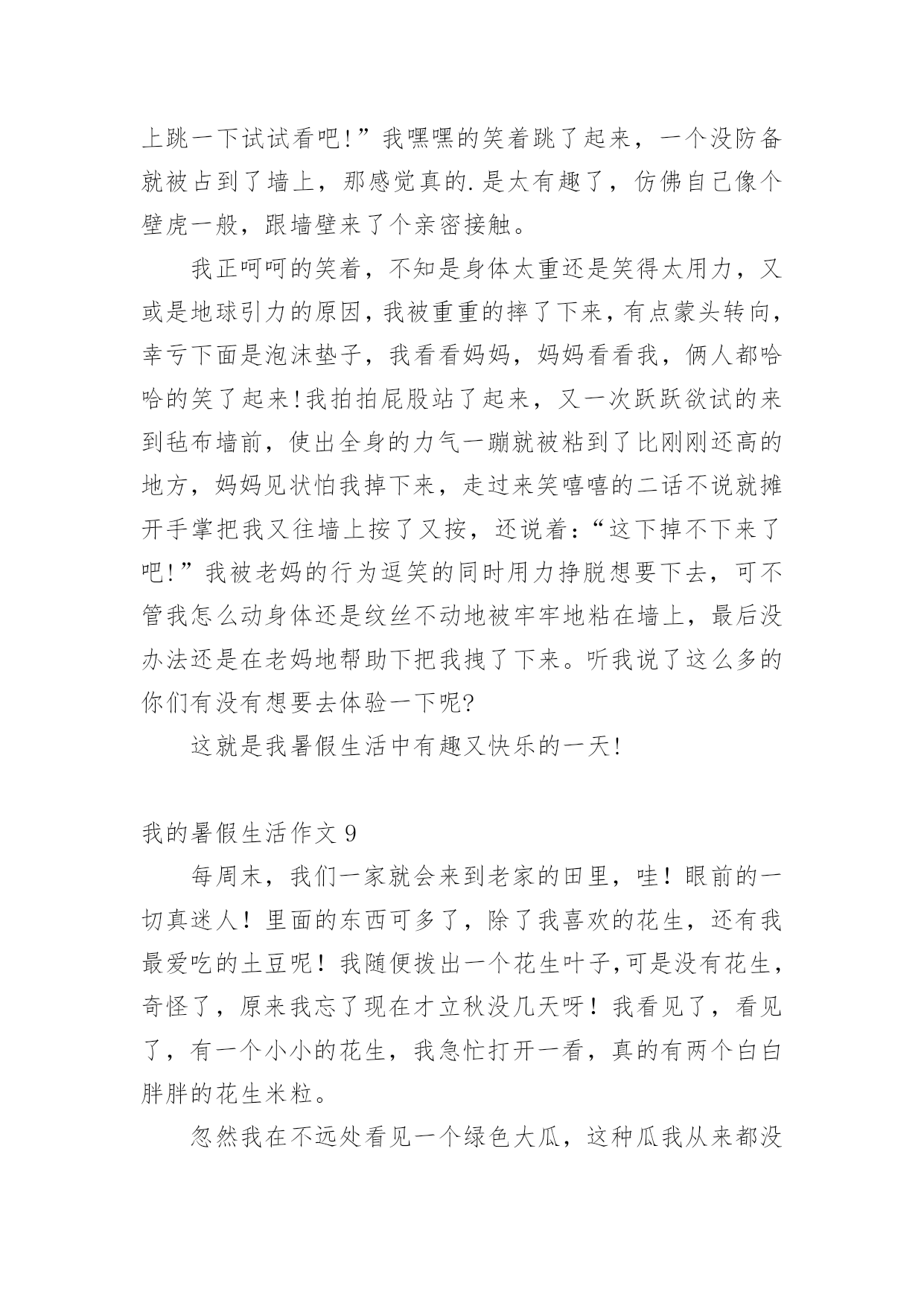 上跳一下试试看吧!”我嘿嘿的笑着跳了起来，一个没防备就被占到了墙上，那感觉真的.是太有趣了，仿佛自己像个壁虎一般，跟墙壁来了个亲密接触。

我正呵呵的笑着，不知是身体太重还是笑得太用力，又或是地球引力的原因，我被重重的摔了下来，有点蒙头转向，幸亏下面是泡沫垫子，我看看妈妈，妈妈看看我，俩人都哈哈的笑了起来!我拍拍屁股站了起来，又一次跃跃欲试的来到毡布墙前，使出全身的力气一蹦就被粘到了比刚刚还高的地方，妈妈见状怕我掉下来，走过来笑嘻嘻的二话不说就摊开手掌把我又往墙上按了又按，还说着:“这下掉不下来了吧!”我被老妈的行为逗笑的同时用力挣脱想要下去，可不管我怎么动身体还是纹丝不动地被牢牢地粘在墙上，最后没办法还是在老妈地帮助下把我拽了下来。听我说了这么多的你们有没有想要去体验一下呢?

这就是我暑假生活中有趣又快乐的一天!

我的暑假生活作文 9

每周末，我们一家就会来到老家的田里，哇！眼前的一切真迷人！里面的东西可多了，除了我喜欢的花生，还有我最爱吃的土豆呢！我随便拨出一个花生叶子,可是没有花生，奇怪了，原来我忘了现在才立秋没几天呀！我看见了，看见了，有一个小小的花生，我急忙打开一看，真的有两个白白胖胖的花生米粒。

忽然我在不远处看见一个绿色大瓜，这种瓜我从来都没